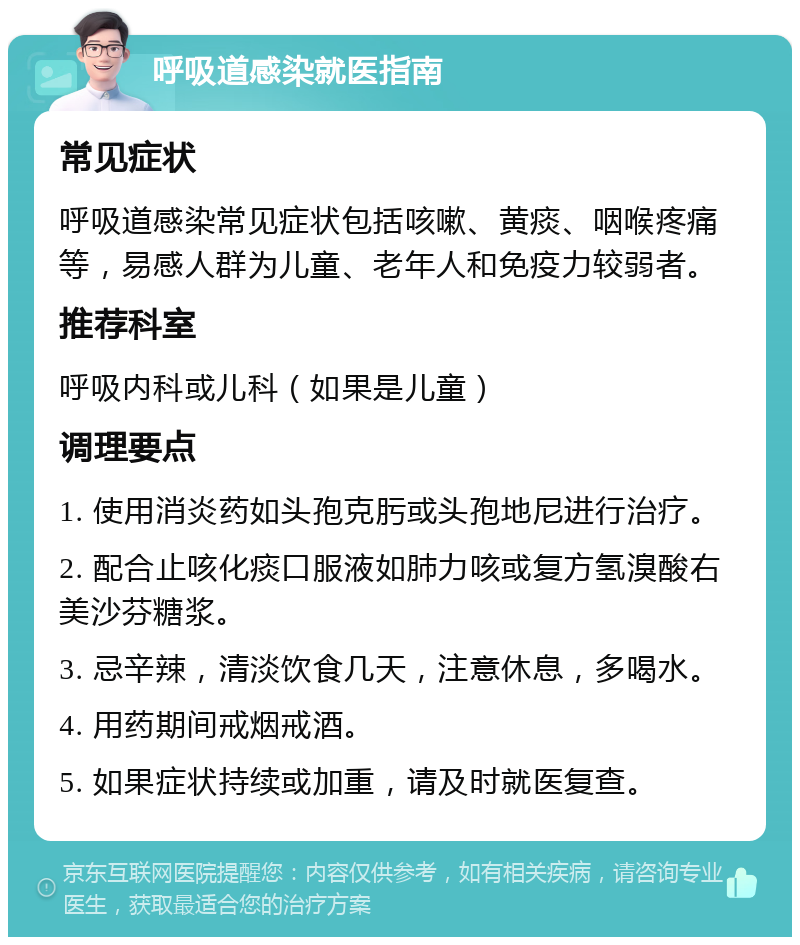 呼吸道感染就医指南

常见症状

呼吸道感染常见症状包括咳嗽、黄痰、咽喉疼痛等，易感人群为儿童、老年人和免疫力较弱者。

推荐科室

呼吸内科或儿科（如果是儿童）

调理要点

1. 使用消炎药如头孢克肟或头孢地尼进行治疗。

2. 配合止咳化痰口服液如肺力咳或复方氢溴酸右美沙芬糖浆。

3. 忌辛辣，清淡饮食几天，注意休息，多喝水。

4. 用药期间戒烟戒酒。

5. 如果症状持续或加重，请及时就医复查。

京东互联网医院提醒您：内容仅供参考，如有相关疾病，请咨询专业医生，获取最适合您的治疗方案